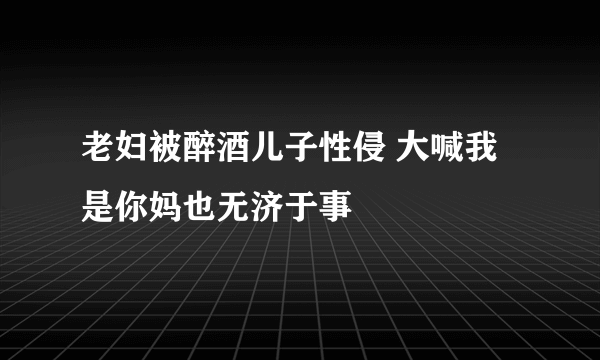 老妇被醉酒儿子性侵 大喊我是你妈也无济于事